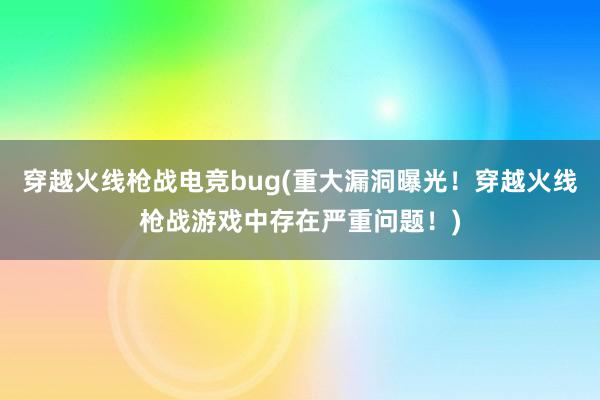 穿越火线枪战电竞bug(重大漏洞曝光！穿越火线枪战游戏中存在严重问题！)